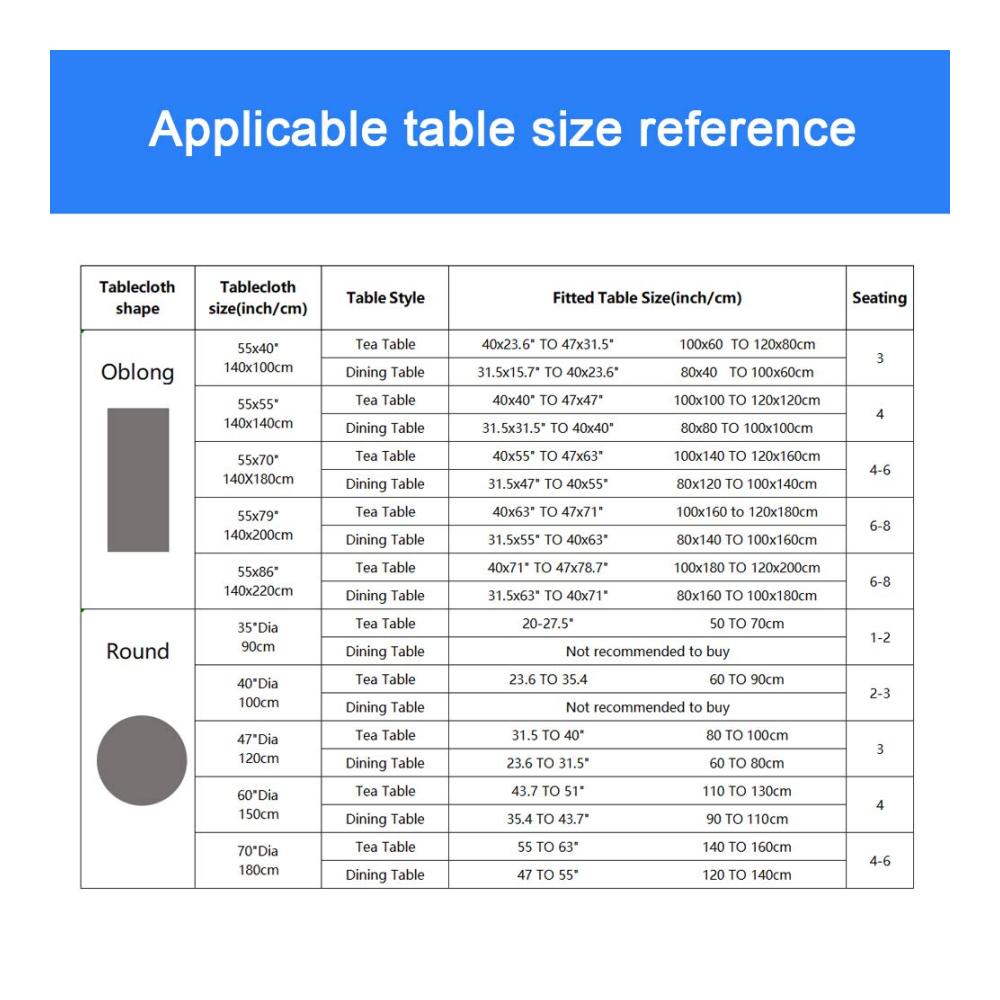 Applicable table size reference

| Tablecloth shape | Tablecloth size(inch/cm) | Table Style | Fitted Table Size(inch/cm) | | Seating |
|---|---|---|---|---|---|
| Oblong | 55x40" 140x100cm | Tea Table | 40x23.6" TO 47x31.5" | 100x60 TO 120x80cm | 3 |
| | | Dining Table | 31.5x15.7" TO 40x23.6" | 80x40 TO 100x60cm | |
| | 55x55" 140x140cm | Tea Table | 40x40" TO 47x47" | 100x100 TO 120x120cm | 4 |
| | | Dining Table | 31.5x31.5" TO 40x40" | 80x80 TO 100x100cm | |
| | 55x70" 140X180cm | Tea Table | 40x55" TO 47x63" | 100x140 TO 120x160cm | 4-6 |
| | | Dining Table | 31.5x47" TO 40x55" | 80x120 TO 100x140cm | |
| | 55x79" 140x200cm | Tea Table | 40x63" TO 47x71" | 100x160 to 120x180cm | 6-8 |
| | | Dining Table | 31.5x55" TO 40x63" | 80x140 TO 100x160cm | |
| | 55x86" 140x220cm | Tea Table | 40x71" TO 47x78.7" | 100x180 TO 120x200cm | 6-8 |
| | | Dining Table | 31.5x63" TO 40x71" | 80x160 TO 100x180cm | |
| Round | 35"Dia 90cm | Tea Table | 20-27.5" | 50 TO 70cm | 1-2 |
| | | Dining Table | Not recommended to buy | | |
| | 40"Dia 100cm | Tea Table | 23.6 TO 35.4 | 60 TO 90cm | 2-3 |
| | | Dining Table | Not recommended to buy | | |
| | 47"Dia 120cm | Tea Table | 31.5 TO 40" | 80 TO 100cm | 3 |
| | | Dining Table | 23.6 TO 31.5" | 60 TO 80cm | |
| | 60"Dia 150cm | Tea Table | 43.7 TO 51" | 110 TO 130cm | 4 |
| | | Dining Table | 35.4 TO 43.7" | 90 TO 110cm | |
| | 70"Dia 180cm | Tea Table | 55 TO 63" | 140 TO 160cm | 4-6 |
| | | Dining Table | 47 TO 55" | 120 TO 140cm | |